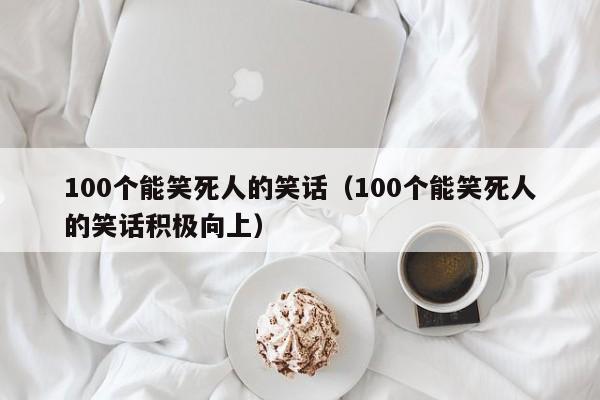 100个能笑死人的笑话（100个能笑死人的笑话积极向上）